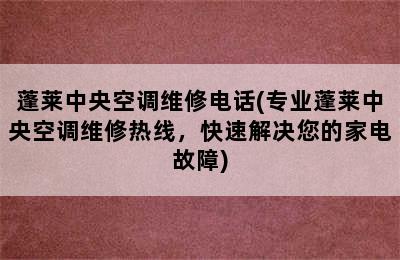 蓬莱中央空调维修电话(专业蓬莱中央空调维修热线，快速解决您的家电故障)